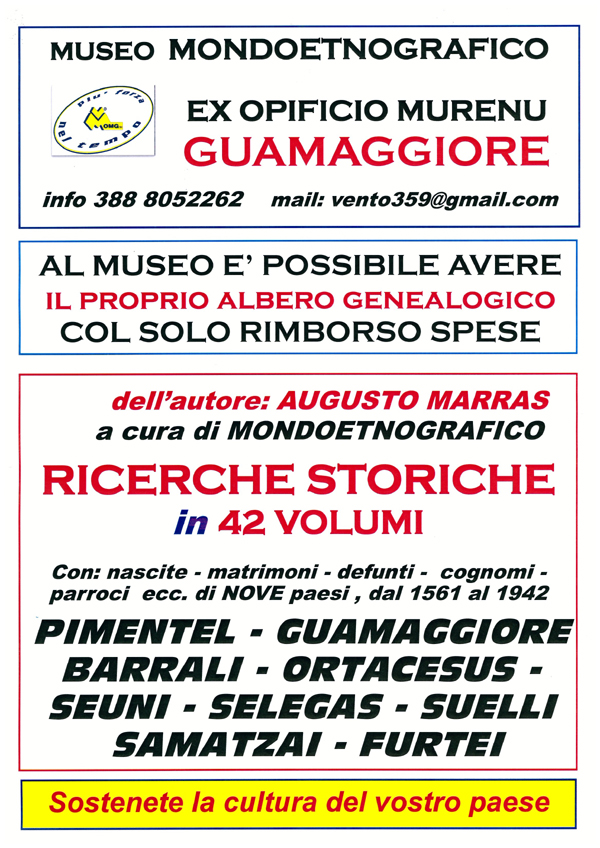 MUSEO MONDOETNOGRAFICO

Piu' forza nel tempo
OMG

EX OPIFICIO MURENU
GUAMAGGIORE

info 388 8052262 mail: vento359@gmail.com

AL MUSEO E' POSSIBILE AVERE
IL PROPRIO ALBERO GENEALOGICO
COL SOLO RIMBORSO SPESE

dell'autore: AUGUSTO MARRAS
a cura di MONDOETNOGRAFICO

RICERCHE STORICHE
in 42 VOLUMI

Con: nascite - matrimoni - defunti - cognomi - parroci ecc. di NOVE paesi , dal 1561 al 1942

PIMENTEL - GUAMAGGIORE
BARRALI - ORTACESUS -
SEUNI - SELEGAS - SUELLI
SAMATZAI - FURTEI

Sostenete la cultura del vostro paese